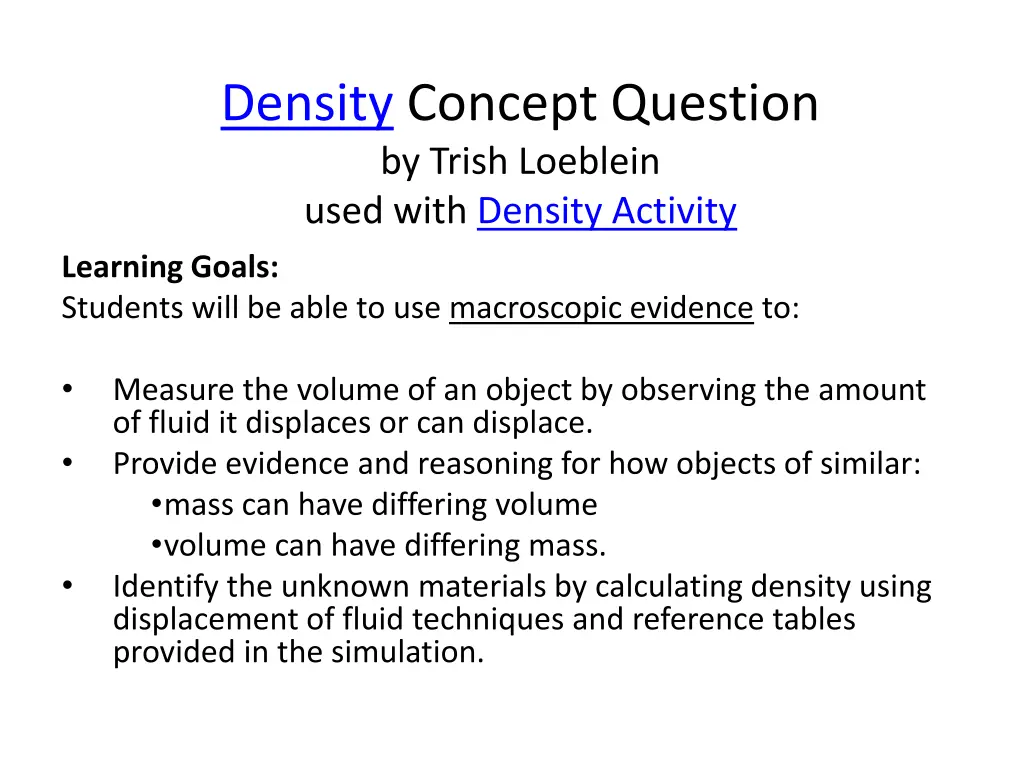 Density Concept Question
by Trish Loeblein
used with Density Activity

Learning Goals:
Students will be able to use macroscopic evidence to:

• Measure the volume of an object by observing the amount of fluid it displaces or can displace.
• Provide evidence and reasoning for how objects of similar:
• mass can have differing volume
• volume can have differing mass.
• Identify the unknown materials by calculating density using displacement of fluid techniques and reference tables provided in the simulation.